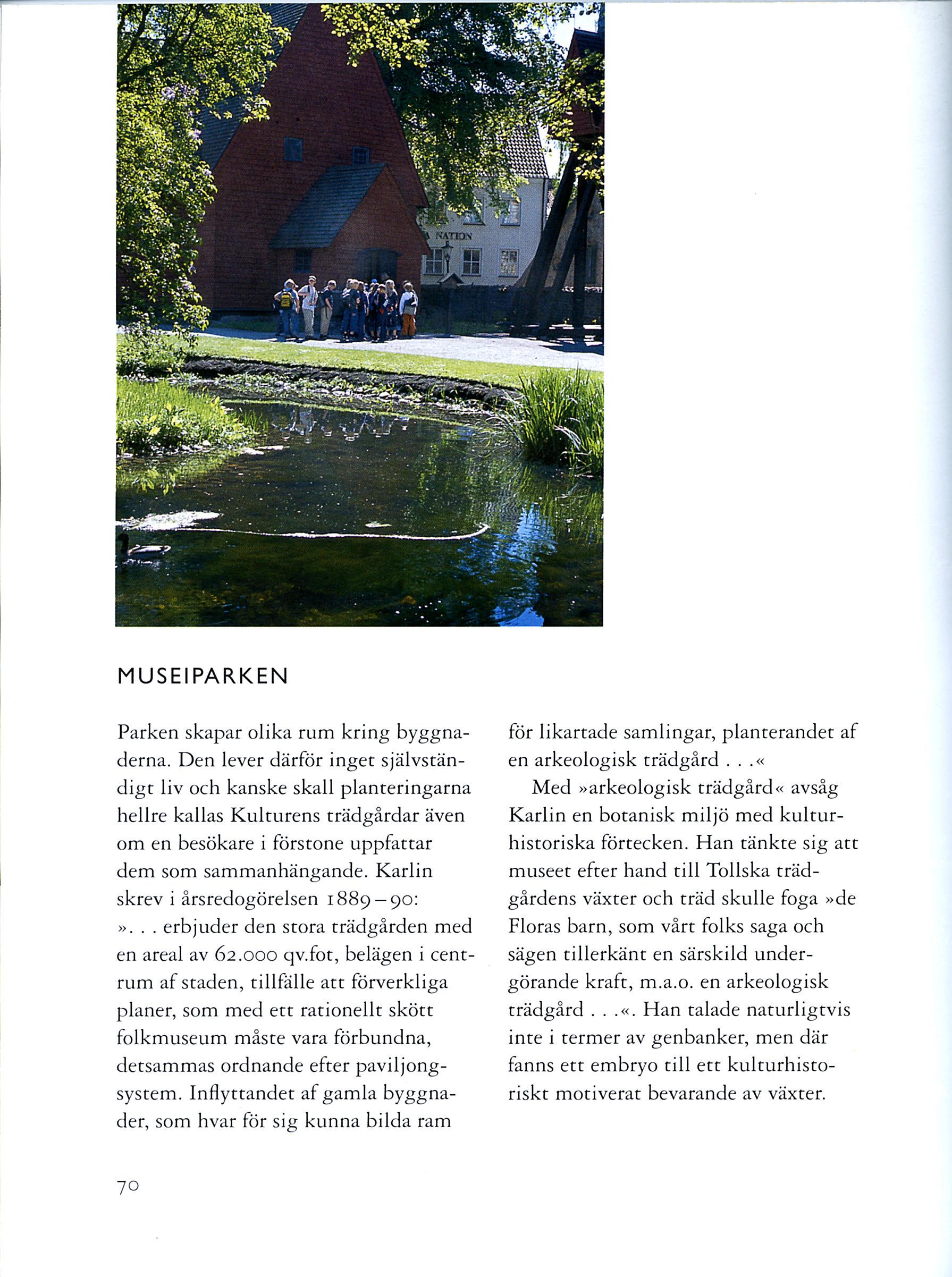 NATION

MUSEIPARKEN

Parken skapar olika rum kring byggnaderna. Den lever därför inget självständigt liv och kanske skall planteringarna hellre kallas Kulturens trädgårdar även om en besökare i förstone uppfattar dem som sammanhängande. Karlin skrev i årsredogörelsen 1889–90: ». . . erbjuder den stora trädgården med en areal av 62.000 qv.fot, belägen i centrum af staden, tillfälle att förverkliga planer, som med ett rationellt skött folkmuseum måste vara förbundna, detsammas ordnande efter paviljongsystem. Inflyttandet af gamla byggnader, som hvar för sig kunna bilda ram för likartade samlingar, planterandet af en arkeologisk trädgård . . .«

Med »arkeologisk trädgård« avsåg Karlin en botanisk miljö med kulturhistoriska förtecken. Han tänkte sig att museet efter hand till Tollska trädgårdens växter och träd skulle foga »de Floras barn, som vårt folks saga och sägen tillerkänt en särskild undergörande kraft, m.a.o. en arkeologisk trädgård . . .«. Han talade naturligtvis inte i termer av genbanker, men där fanns ett embryo till ett kulturhistoriskt motiverat bevarande av växter.

70